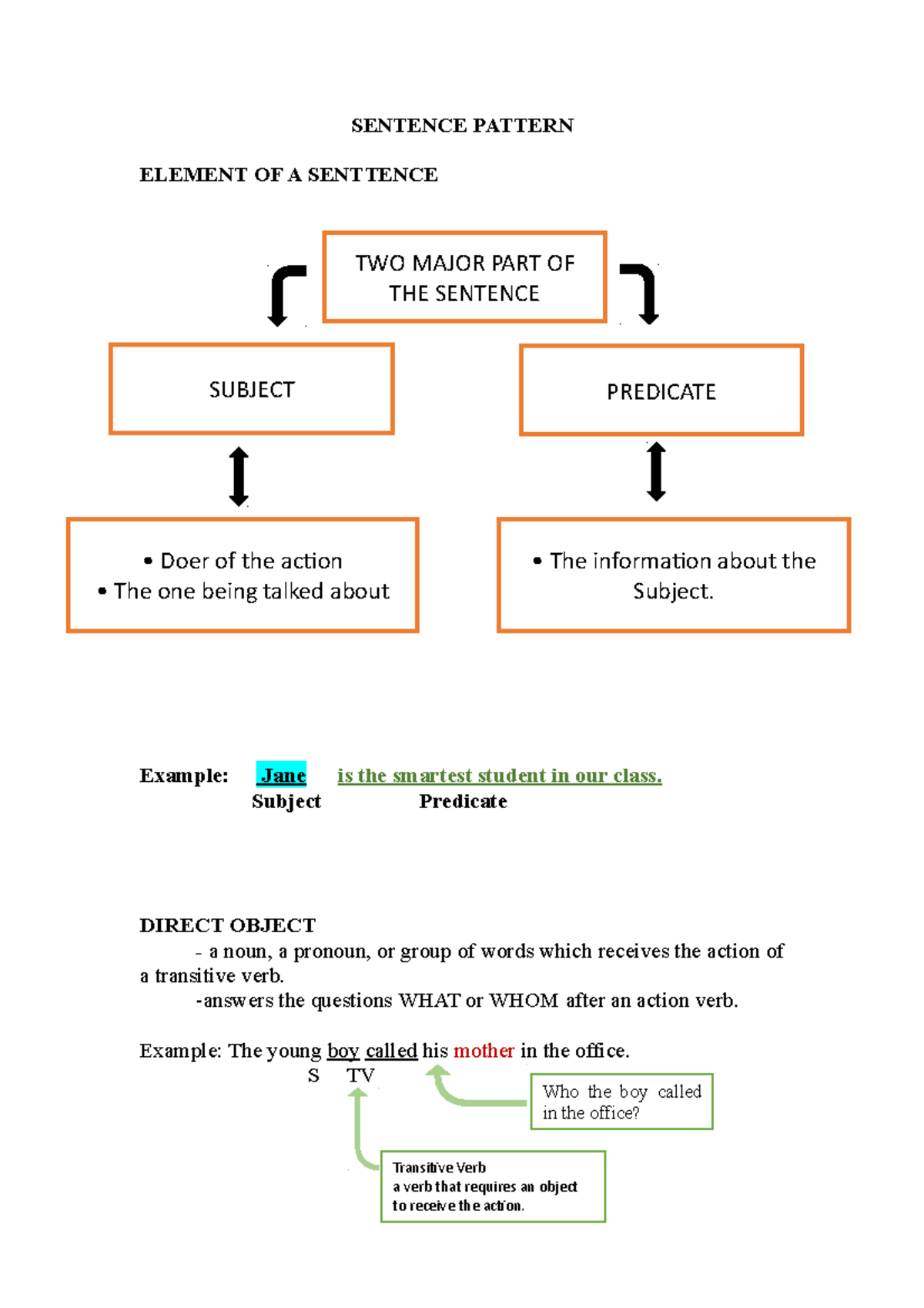 SENTENCE PATTERN

ELEMENT OF A SENTTENCE

TWO MAJOR PART OF THE SENTENCE

SUBJECT

PREDICATE

• Doer of the action
• The one being talked about

• The information about the Subject.

Example: Jane is the smartest student in our class.
Subject Predicate

DIRECT OBJECT
- a noun, a pronoun, or group of words which receives the action of a transitive verb.
-answers the questions WHAT or WHOM after an action verb.

Example: The young boy called his mother in the office.
S TV

Who the boy called in the office?

Transitive Verb
a verb that requires an object to receive the action.